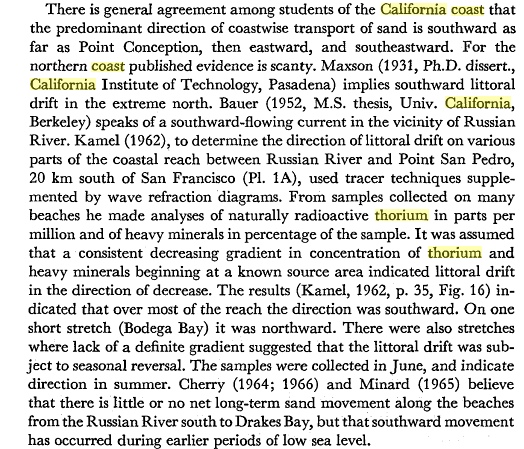 There is general agreement among students of the California coast that the predominant direction of coastwise transport of sand is southward as far as Point Conception, then eastward, and southeastward. For the northern coast published evidence is scanty. Maxson (1931, Ph.D. dissert., California Institute of Technology, Pasadena) implies southward littoral drift in the extreme north. Bauer (1952, M.S. thesis, Univ. California, Berkeley) speaks of a southward-flowing current in the vicinity of Russian River. Kamel (1962), to determine the direction of littoral drift on various parts of the coastal reach between Russian River and Point San Pedro, 20 km south of San Francisco (Pl. 1A), used tracer techniques supplemented by wave refraction diagrams. From samples collected on many beaches he made analyses of naturally radioactive thorium in parts per million and of heavy minerals in percentage of the sample. It was assumed that a consistent decreasing gradient in concentration of thorium and heavy minerals beginning at a known source area indicated littoral drift in the direction of decrease. The results (Kamel, 1962, p. 35, Fig. 16) indicated that over most of the reach the direction was southward. On one short stretch (Bodega Bay) it was northward. There were also stretches where lack of a definite gradient suggested that the littoral drift was subject to seasonal reversal. The samples were collected in June, and indicate direction in summer. Cherry (1964; 1966) and Minard (1965) believe that there is little or no net long-term sand movement along the beaches from the Russian River south to Drakes Bay, but that southward movement has occurred during earlier periods of low sea level.